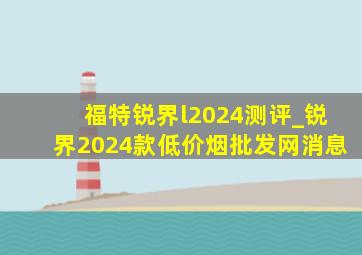 福特锐界l2024测评_锐界2024款低价烟批发网消息